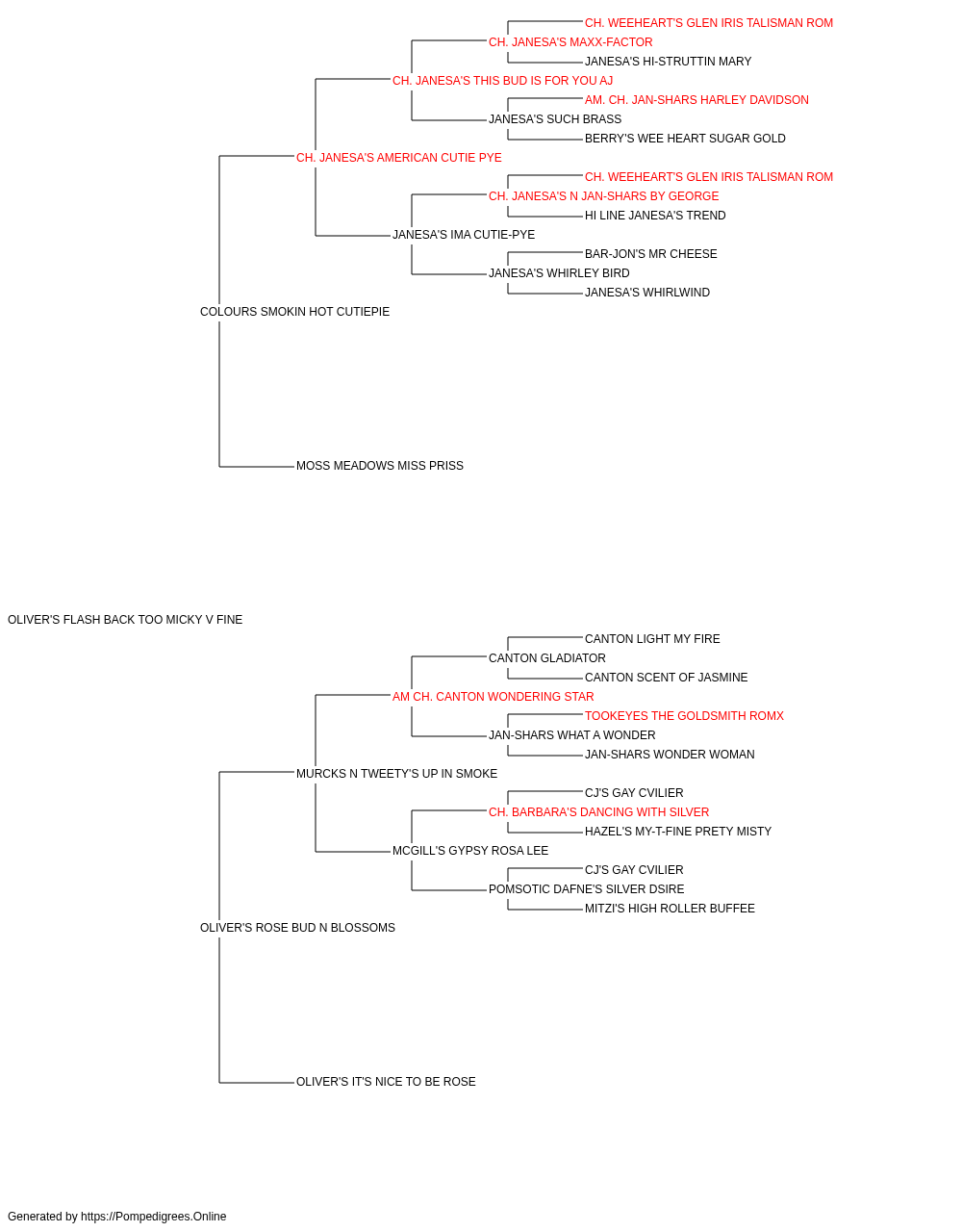 CH. WEEHEART'S GLEN IRIS TALISMAN ROM
CH. JANESA'S MAXX-FACTOR
JANESA'S HI-STRUTTIN MARY
CH. JANESA'S THIS BUD IS FOR YOU AJ
AM. CH. JAN-SHARS HARLEY DAVIDSON
JANESA'S SUCH BRASS
BERRY'S WEE HEART SUGAR GOLD
CH. JANESA'S AMERICAN CUTIE PYE
CH. WEEHEART'S GLEN IRIS TALISMAN ROM
CH. JANESA'S N JAN-SHARS BY GEORGE
HI LINE JANESA'S TREND
JANESA'S IMA CUTIE-PYE
BAR-JON'S MR CHEESE
JANESA'S WHIRLEY BIRD
JANESA'S WHIRLWIND
COLOURS SMOKIN HOT CUTIEPIE
MOSS MEADOWS MISS PRISS
OLIVER'S FLASH BACK TOO MICKY V FINE
CANTON LIGHT MY FIRE
CANTON GLADIATOR
CANTON SCENT OF JASMINE
AM CH. CANTON WONDERING STAR
TOOKEYES THE GOLDSMITH ROMX
JAN-SHARS WHAT A WONDER
JAN-SHARS WONDER WOMAN
MURCKS N TWEETY'S UP IN SMOKE
CJ'S GAY CVILIER
CH. BARBARA'S DANCING WITH SILVER
HAZEL'S MY-T-FINE PRETY MISTY
MCGILL'S GYPSY ROSA LEE
CJ'S GAY CVILIER
POMSOTIC DAFNE'S SILVER DSIRE
MITZI'S HIGH ROLLER BUFFEE
OLIVER'S ROSE BUD N BLOSSOMS
OLIVER'S IT'S NICE TO BE ROSE
Generated by https://Pompedigrees.Online